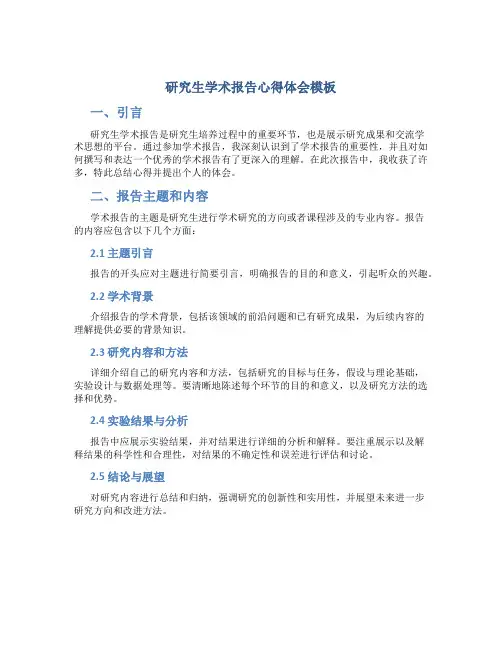 研究生学术报告心得体会模板

一、引言

研究生学术报告是研究生培养过程中的重要环节，也是展示研究成果和交流学术思想的平台。通过参加学术报告，我深刻认识到了学术报告的重要性，并且对如何撰写和表达一个优秀的学术报告有了更深入的理解。在此次报告中，我收获了许多，特此总结心得并提出个人的体会。

二、报告主题和内容

学术报告的主题是研究生进行学术研究的方向或者课程涉及的专业内容。报告的内容应包含以下几个方面：

2.1 主题引言

报告的开头应对主题进行简要引言，明确报告的目的和意义，引起听众的兴趣。

2.2 学术背景

介绍报告的学术背景，包括该领域的前沿问题和已有研究成果，为后续内容的理解提供必要的背景知识。

2.3 研究内容和方法

详细介绍自己的研究内容和方法，包括研究的目标与任务，假设与理论基础，实验设计与数据处理等。要清晰地陈述每个环节的目的和意义，以及研究方法的选择和优势。

2.4 实验结果与分析

报告中应展示实验结果，并对结果进行详细的分析和解释。要注重展示以及解释结果的科学性和合理性，对结果的不确定性和误差进行评估和讨论。

2.5 结论与展望

对研究内容进行总结和归纳，强调研究的创新性和实用性，并展望未来进一步研究方向和改进方法。